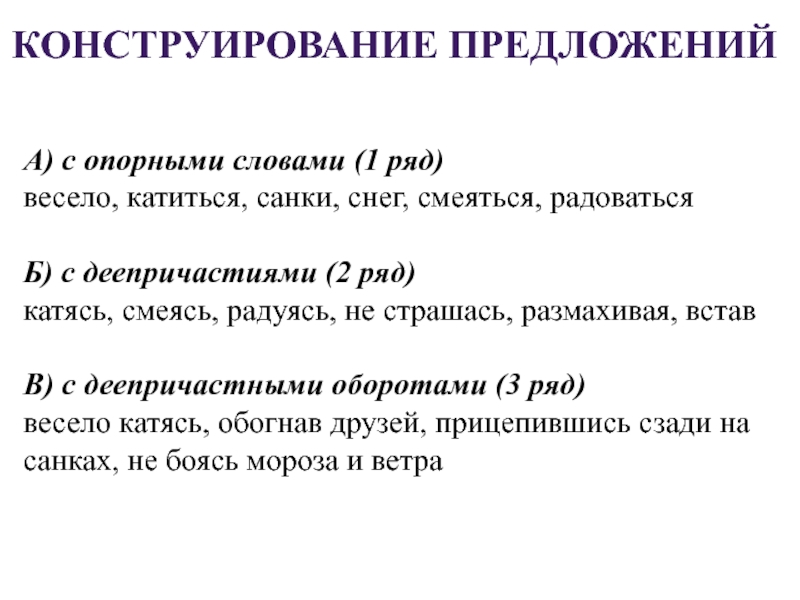 КОНСТРУИРОВАНИЕ ПРЕДЛОЖЕНИЙ

А) с опорными словами (1 ряд)
весело, катиться, санки, снег, смеяться, радоваться

Б) с деепричастиями (2 ряд)
катясь, смеясь, радуясь, не страшась, размахивая, встав

В) с деепричастными оборотами (3 ряд)
весело катясь, обогнав друзей, прицепившись сзади на санках, не боясь мороза и ветра